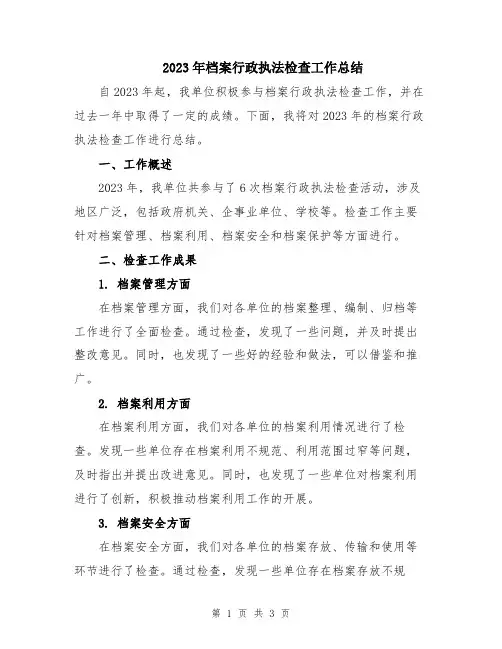 2023年档案行政执法检查工作总结

自2023年起，我单位积极参与档案行政执法检查工作，并在过去一年中取得了一定的成绩。下面，我将对2023年的档案行政执法检查工作进行总结。

一、工作概述

2023年，我单位共参与了6次档案行政执法检查活动，涉及地区广泛，包括政府机关、企事业单位、学校等。检查工作主要针对档案管理、档案利用、档案安全和档案保护等方面进行。

二、检查工作成果

1. 档案管理方面

在档案管理方面，我们对各单位的档案整理、编制、归档等工作进行了全面检查。通过检查，发现了一些问题，并及时提出整改意见。同时，也发现了一些好的经验和做法，可以借鉴和推广。

2. 档案利用方面

在档案利用方面，我们对各单位的档案利用情况进行了检查。发现一些单位存在档案利用不规范、利用范围过窄等问题，及时指出并提出改进意见。同时，也发现了一些单位对档案利用进行了创新，积极推动档案利用工作的开展。

3. 档案安全方面

在档案安全方面，我们对各单位的档案存放、传输和使用等环节进行了检查。通过检查，发现一些单位存在档案存放不规

第 1 页 共 3 页